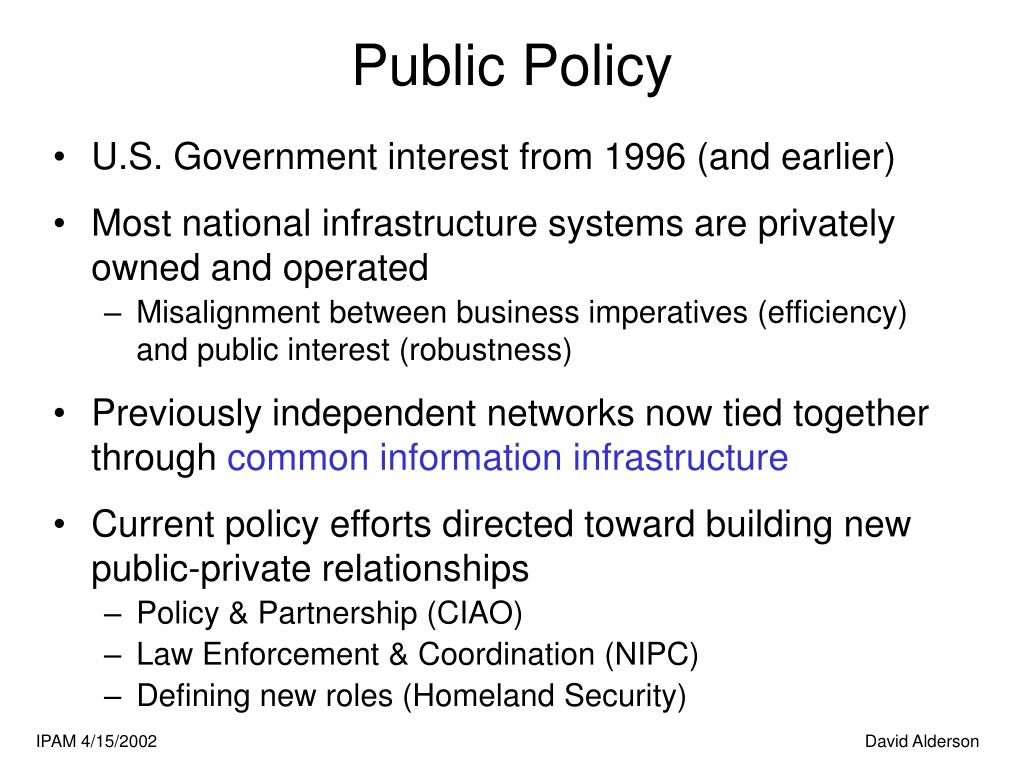 Public Policy

• U.S. Government interest from 1996 (and earlier)

• Most national infrastructure systems are privately owned and operated
– Misalignment between business imperatives (efficiency) and public interest (robustness)

• Previously independent networks now tied together through common information infrastructure

• Current policy efforts directed toward building new public-private relationships
– Policy & Partnership (CIAO)
– Law Enforcement & Coordination (NIPC)
– Defining new roles (Homeland Security)

IPAM 4/15/2002

David Alderson